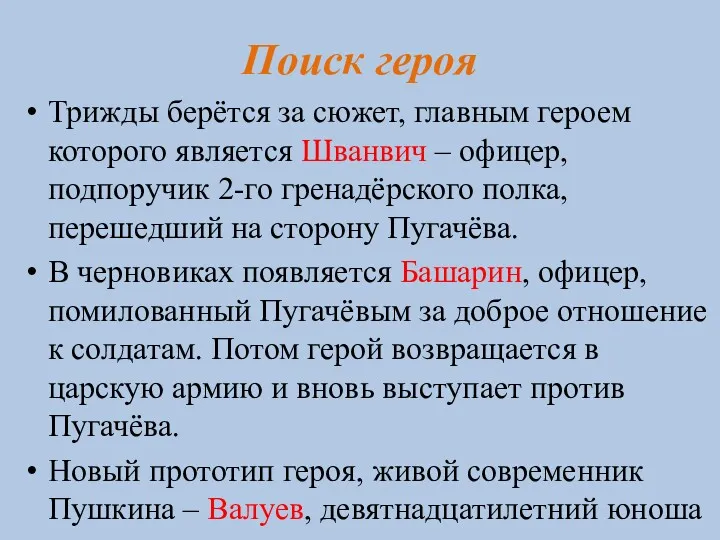 Поиск героя

• Трижды берётся за сюжет, главным героем которого является Шванвич – офицер, подпоручик 2-го гренадёрского полка, перешедший на сторону Пугачёва.

• В черновиках появляется Башарин, офицер, помилованный Пугачёвым за доброе отношение к солдатам. Потом герой возвращается в царскую армию и вновь выступает против Пугачёва.

• Новый прототип героя, живой современник Пушкина – Валуев, девятнадцатилетний юноша